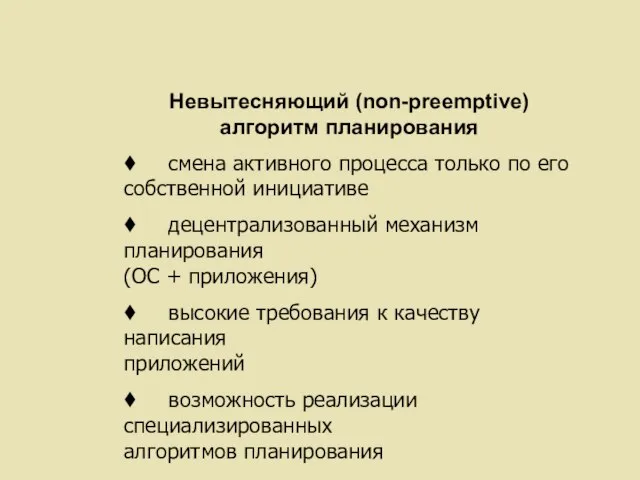 Невытесняющий (non-preemptive)
алгоритм планирования

♦ смена активного процесса только по его собственной инициативе

♦ децентрализованный механизм планирования
(ОС + приложения)

♦ высокие требования к качеству написания
приложений

♦ возможность реализации специализированных
алгоритмов планирования